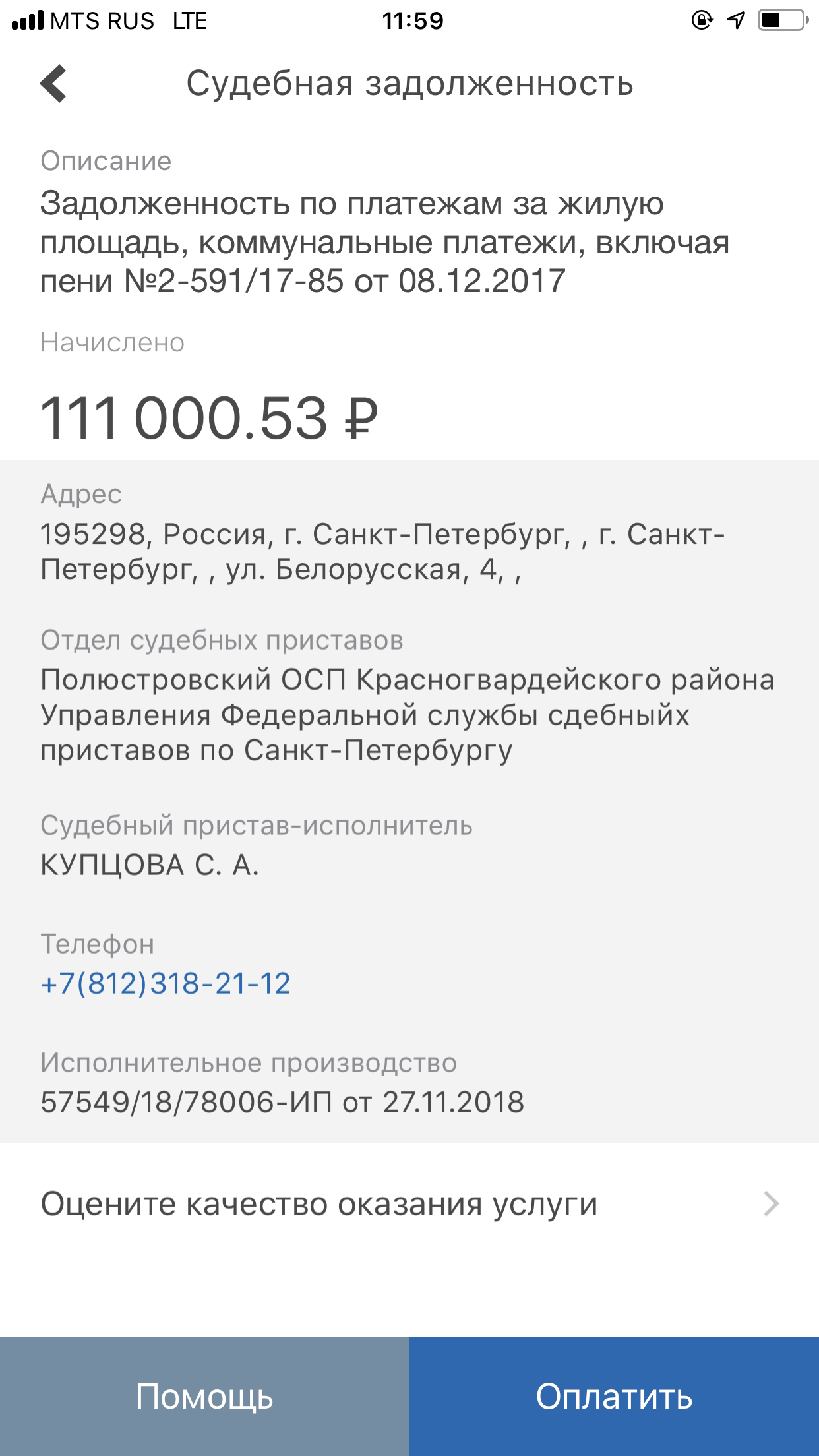 MTS RUS LTE 11:59

Судебная задолженность

Описание
Задолженность по платежам за жилую площадь, коммунальные платежи, включая пени №2-591/17-85 от 08.12.2017

Начислено

111 000.53 ₽

Адрес
195298, Россия, г. Санкт-Петербург, , г. Санкт-Петербург, , ул. Белорусская, 4, ,

Отдел судебных приставов
Полюстровский ОСП Красногвардейского района Управления Федеральной службы сдебныйх приставов по Санкт-Петербургу

Судебный пристав-исполнитель
КУПЦОВА С. А.

Телефон
+7(812)318-21-12

Исполнительное производство
57549/18/78006-ИП от 27.11.2018

Оцените качество оказания услуги

Помощь

Оплатить